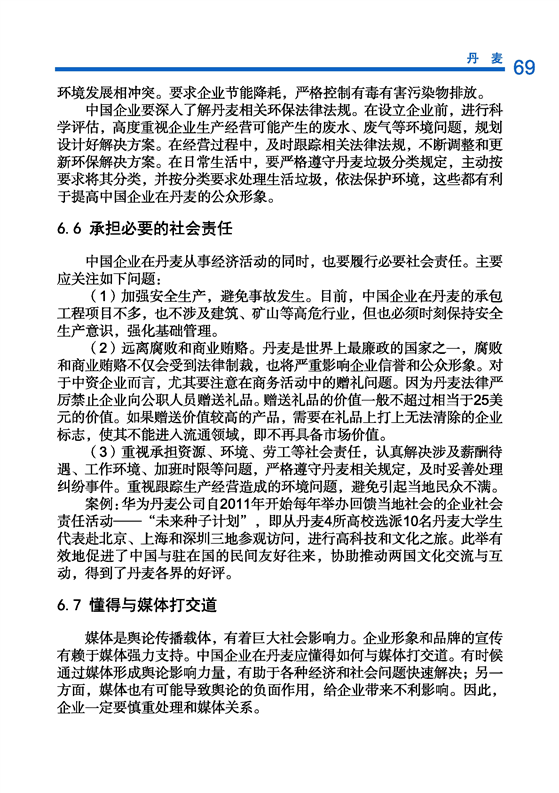 丹麦 69

环境发展相冲突。要求企业节能降耗，严格控制有毒有害污染物排放。

中国企业要深入了解丹麦相关环保法律法规。在设立企业前，进行科学评估，高度重视企业生产经营可能产生的废水、废气等环境问题，规划设计好解决方案。在经营过程中，及时跟踪相关法律法规，不断调整和更新环保解决方案。在日常生活中，要严格遵守丹麦垃圾分类规定，主动按要求将其分类，并按分类要求处理生活垃圾，依法保护环境，这些都有利于提高中国企业在丹麦的公众形象。

6.6 承担必要的社会责任

中国企业在丹麦从事经济活动的同时，也要履行必要社会责任。主要应关注如下问题：

（1）加强安全生产，避免事故发生。目前，中国企业在丹麦的承包工程项目不多，也不涉及建筑、矿山等高危行业，但也必须时刻保持安全生产意识，强化基础管理。

（2）远离腐败和商业贿赂。丹麦是世界上最廉政的国家之一，腐败和商业贿赂不仅会受到法律制裁，也将严重影响企业信誉和公众形象。对于中资企业而言，尤其要注意在商务活动中的赠礼问题。因为丹麦法律严厉禁止企业向公职人员赠送礼品。赠送礼品的价值一般不超过相当于25美元的价值。如果赠送价值较高的产品，需要在礼品上打上无法清除的企业标志，使其不能进入流通领域，即不再具备市场价值。

（3）重视承担资源、环境、劳工等社会责任，认真解决涉及薪酬待遇、工作环境、加班时限等问题，严格遵守丹麦相关规定，及时妥善处理纠纷事件。重视跟踪生产经营造成的环境问题，避免引起当地民众不满。

案例：华为丹麦公司自2011年开始每年举办回馈当地社会的企业社会责任活动——“未来种子计划”，即从丹麦4所高校选派10名丹麦大学生代表赴北京、上海和深圳三地参观访问，进行高科技和文化之旅。此举有效地促进了中国与驻在国的民间友好往来，协助推动两国文化交流与互动，得到了丹麦各界的好评。

6.7 懂得与媒体打交道

媒体是舆论传播载体，有着巨大社会影响力。企业形象和品牌的宣传有赖于媒体强力支持。中国企业在丹麦应懂得如何与媒体打交道。有时候通过媒体形成舆论影响力量，有助于各种经济和社会问题快速解决；另一方面，媒体也有可能导致舆论的负面作用，给企业带来不利影响。因此，企业一定要慎重处理和媒体关系。